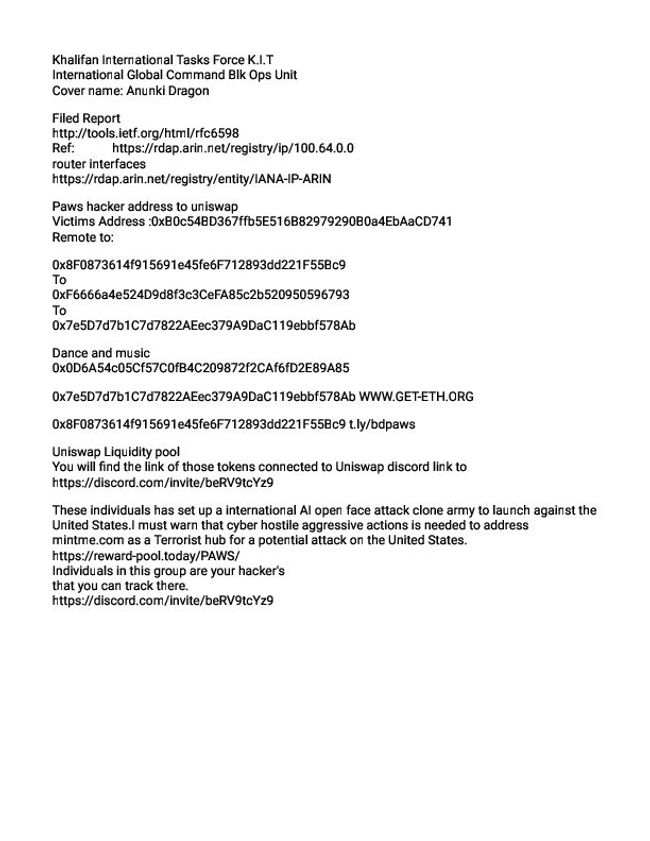 Khalifan International Tasks Force K.I.T
International Global Command Blk Ops Unit
Cover name: Anunki Dragon

Filed Report
http://tools.ietf.org/html/rfc6598
Ref: https://rdap.arin.net/registry/ip/100.64.0.0
router interfaces
https://rdap.arin.net/registry/entity/IANA-IP-ARIN

Paws hacker address to uniswap
Victims Address :0xB0c54BD367ffb5E516B82979290B0a4EbAaCD741
Remote to:

0x8F0873614f915691e45fe6F712893dd221F55Bc9
To
0xF6666a4e524D9d8f3c3CeFA85c2b520950596793
To
0x7e5D7d7b1C7d7822AEec379A9DaC119ebbf578Ab

Dance and music
0x0D6A54c05Cf57C0fB4C209872f2CAf6fD2E89A85

0x7e5D7d7b1C7d7822AEec379A9DaC119ebbf578Ab WWW.GET-ETH.ORG

0x8F0873614f915691e45fe6F712893dd221F55Bc9 t.ly/bdpaws

Uniswap Liquidity pool
You will find the link of those tokens connected to Uniswap discord link to
https://discord.com/invite/beRV9tcYz9

These individuals has set up a international AI open face attack clone army to launch against the United States.I must warn that cyber hostile aggressive actions is needed to address mintme.com as a Terrorist hub for a potential attack on the United States.
https://reward-pool.today/PAWS/
Individuals in this group are your hacker's
that you can track there.
https://discord.com/invite/beRV9tcYz9